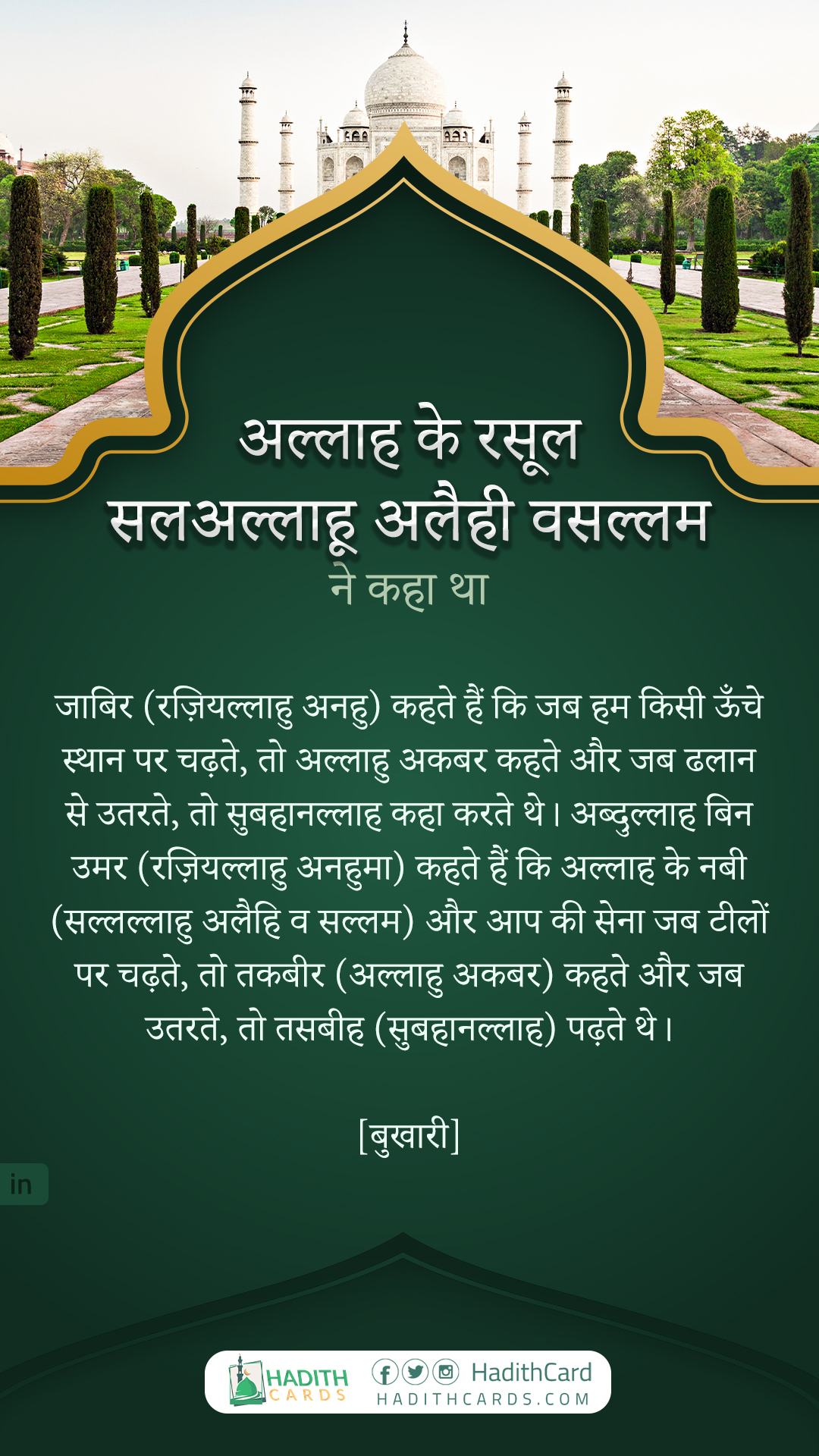 अल्लाह के रसूल
सलअल्लाहू अलैही वसल्लम
ने कहा था

जाबिर (रज़ियल्लाहु अनहु) कहते हैं कि जब हम किसी ऊँचे स्थान पर चढ़ते, तो अल्लाहु अकबर कहते और जब ढलान से उतरते, तो सुबहानल्लाह कहा करते थे। अब्दुल्लाह बिन उमर (रज़ियल्लाहु अनहुमा) कहते हैं कि अल्लाह के नबी (सल्लल्लाहु अलैहि व सल्लम) और आप की सेना जब टीलों पर चढ़ते, तो तकबीर (अल्लाहु अकबर) कहते और जब उतरते, तो तसबीह (सुबहानल्लाह) पढ़ते थे।

[बुखारी]

in

HADITH CARDS
HadithCard
HADITHCARDS.COM